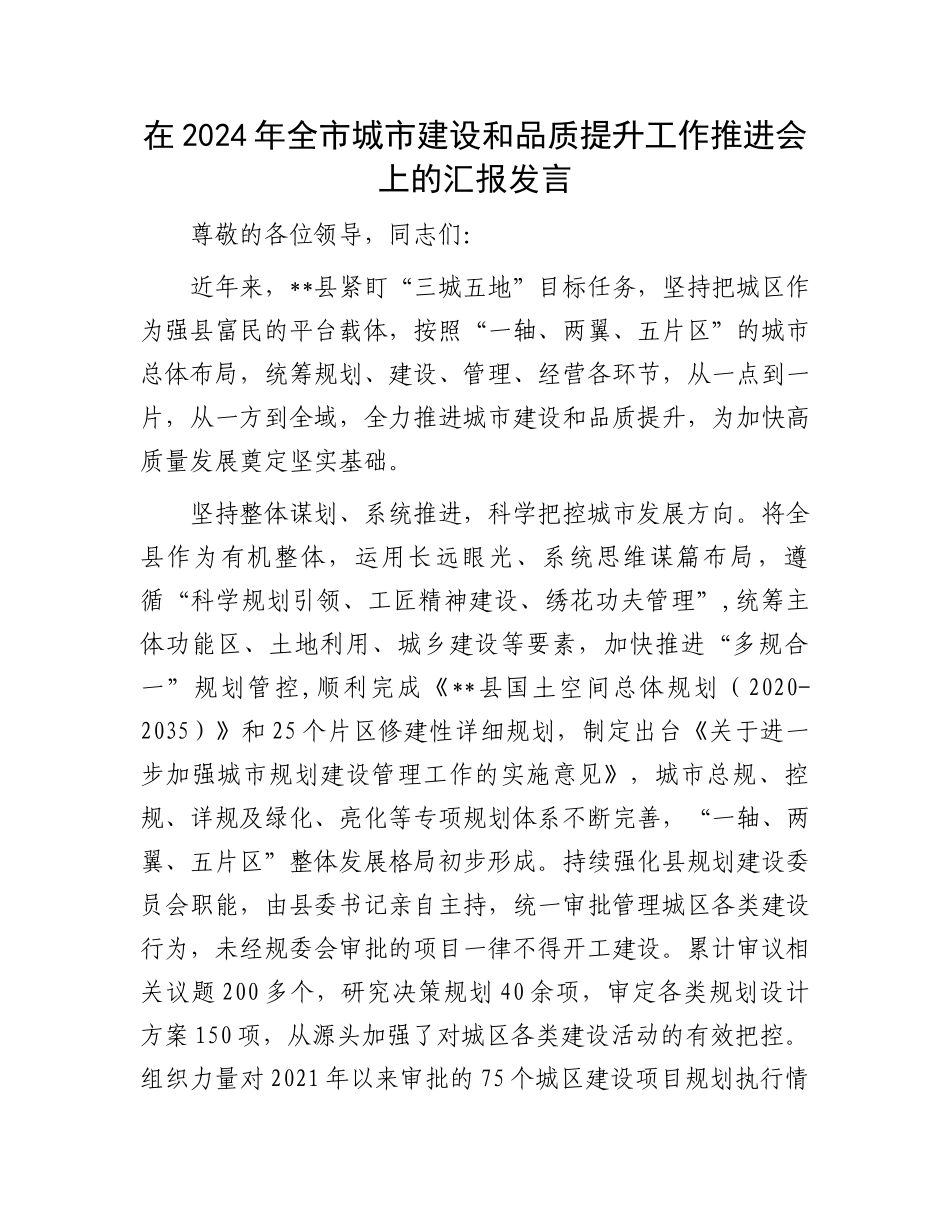 在2024年全市城市建设和品质提升工作推进会上的汇报发言

尊敬的各位领导，同志们:

近年来，**县紧盯“三城五地”目标任务，坚持把城区作为强县富民的平台载体，按照“一轴、两翼、五片区”的城市总体布局，统筹规划、建设、管理、经营各环节，从一点到一片，从一方到全域，全力推进城市建设和品质提升，为加快高质量发展奠定坚实基础。

坚持整体谋划、系统推进，科学把控城市发展方向。将全县作为有机整体，运用长远眼光、系统思维谋篇布局，遵循“科学规划引领、工匠精神建设、绣花功夫管理”，统筹主体功能区、土地利用、城乡建设等要素，加快推进“多规合一”规划管控，顺利完成《**县国土空间总体规划（2020-2035）》和25个片区修建性详细规划，制定出台《关于进一步加强城市规划建设管理工作的实施意见》，城市总规、控规、详规及绿化、亮化等专项规划体系不断完善，“一轴、两翼、五片区”整体发展格局初步形成。持续强化县规划建设委员会职能，由县委书记亲自主持，统一审批管理城区各类建设行为，未经规委会审批的项目一律不得开工建设。累计审议相关议题200多个，研究决策规划40余项，审定各类规划设计方案150项，从源头加强了对城区各类建设活动的有效把控。组织力量对2021年以来审批的75个城区建设项目规划执行情